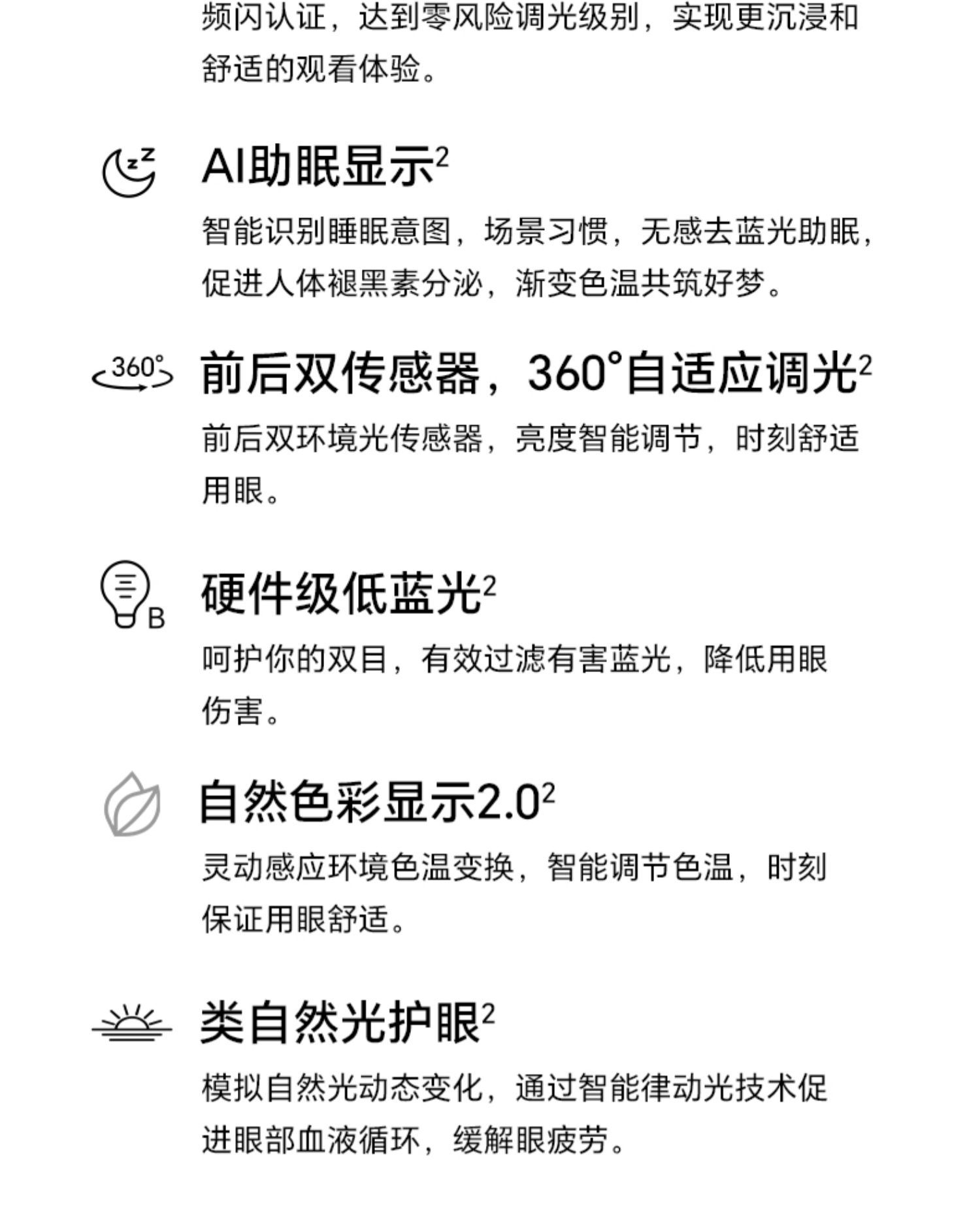 频闪认证，达到零风险调光级别，实现更沉浸和舒适的观看体验。

AI助眠显示$^{2}$

智能识别睡眠意图，场景习惯，无感去蓝光助眠，促进人体褪黑素分泌，渐变色温共筑好梦。

360°

前后双传感器，360°自适应调光$^{2}$

前后双环境光传感器，亮度智能调节，时刻舒适用眼。

B

硬件级低蓝光$^{2}$

呵护你的双目，有效过滤有害蓝光，降低用眼伤害。

自然色彩显示2.0$^{2}$

灵动感应环境色温变换，智能调节色温，时刻保证用眼舒适。

类自然光护眼$^{2}$

模拟自然光动态变化，通过智能律动光技术促进眼部血液循环，缓解眼疲劳。